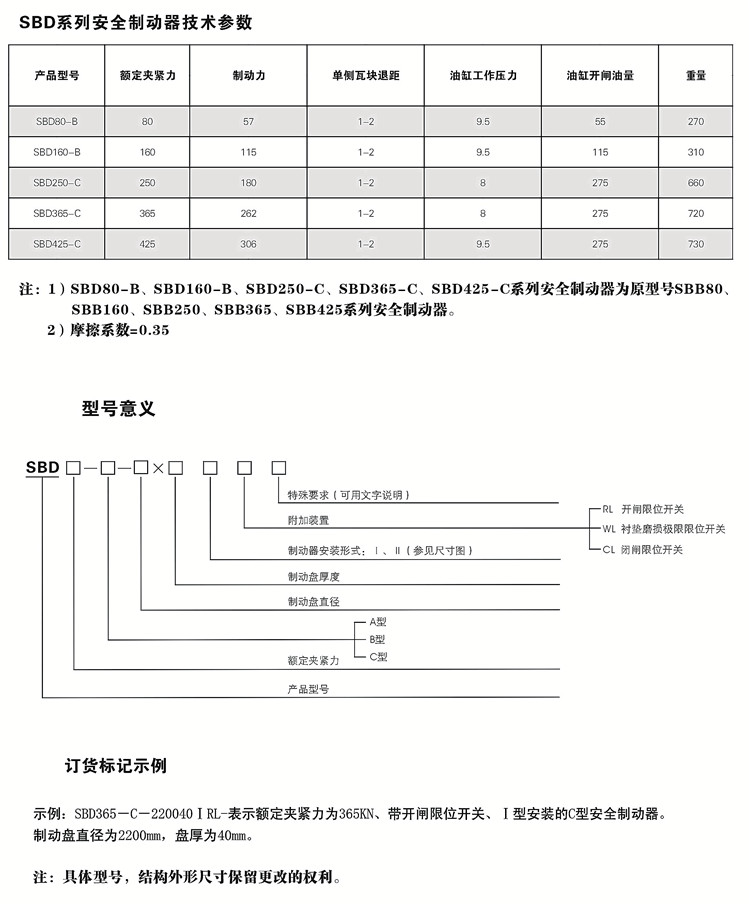 SBD系列安全制动器技术参数

| 产品型号 | 额定夹紧力 | 制动力 | 单侧瓦块退距 | 油缸工作压力 | 油缸开闸油量 | 重量 |
|---|---|---|---|---|---|---|
| SBD80-B | 80 | 57 | 1-2 | 9.5 | 55 | 270 |
| SBD160-B | 160 | 115 | 1-2 | 9.5 | 115 | 310 |
| SBD250-C | 250 | 180 | 1-2 | 8 | 275 | 660 |
| SBD365-C | 365 | 262 | 1-2 | 8 | 275 | 720 |
| SBD425-C | 425 | 306 | 1-2 | 9.5 | 275 | 730 |

注：1）SBD80-B、SBD160-B、SBD250-C、SBD365-C、SBD425-C系列安全制动器为原型号SBB80、SBB160、SBB250、SBB365、SBB425系列安全制动器。
2）摩擦系数=0.35

型号意义

SBD □-□-□×□ □ □ □

特殊要求（可用文字说明）
附加装置
RL 开闸限位开关
WL 衬垫磨损极限限位开关
CL 闭闸限位开关
制动器安装形式：Ⅰ、Ⅱ（参见尺寸图）
制动盘厚度
制动盘直径
A型
B型
C型
额定夹紧力
产品型号

订货标记示例

示例：SBD365-C-220040ⅠRL-表示额定夹紧力为365KN、带开闸限位开关、Ⅰ型安装的C型安全制动器。
制动盘直径为2200mm，盘厚为40mm。

注：具体型号，结构外形尺寸保留更改的权利。